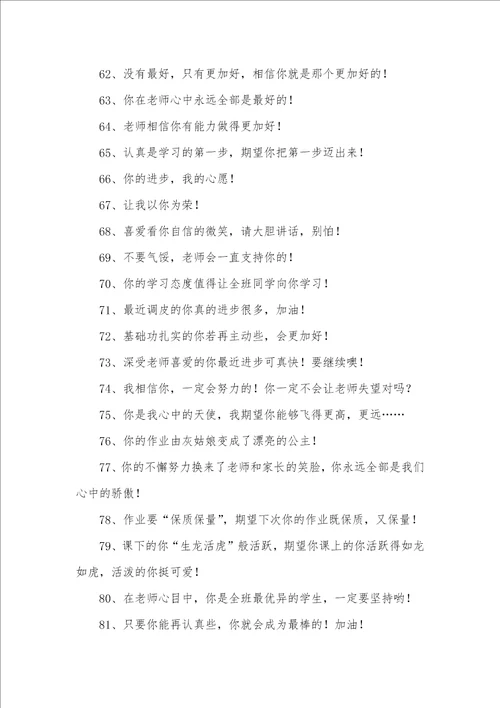 62、没有最好，只有更加好，相信你就是那个更加好的！

63、你在老师心中永远全部是最好的！

64、老师相信你有能力做得更加好！

65、认真是学习的第一步，期望你把第一步迈出来！

66、你的进步，我的心愿！

67、让我以你为荣！

68、喜爱看你自信的微笑，请大胆讲话，别怕！

69、不要气馁，老师会一直支持你的！

70、你的学习态度值得让全班同学向你学习！

71、最近调皮的你真的进步很多，加油！

72、基础功扎实的你若再主动些，会更加好！

73、深受老师喜爱的你最近进步可真快！要继续噢！

74、我相信你，一定会努力的！你一定不会让老师失望对吗？

75、你是我心中的天使，我期望你能够飞得更高，更远……

76、你的作业由灰姑娘变成了漂亮的公主！

77、你的不懈努力换来了老师和家长的笑脸，你永远全部是我们心中的骄傲！

78、作业要“保质保量”，期望下次你的作业既保质，又保量！

79、课下的你“生龙活虎”般活跃，期望你课上的你活跃得如龙如虎，活泼的你挺可爱！

80、在老师心目中，你是全班最优异的学生，一定要坚持哟！

81、只要你能再认真些，你就会成为最棒的！加油！